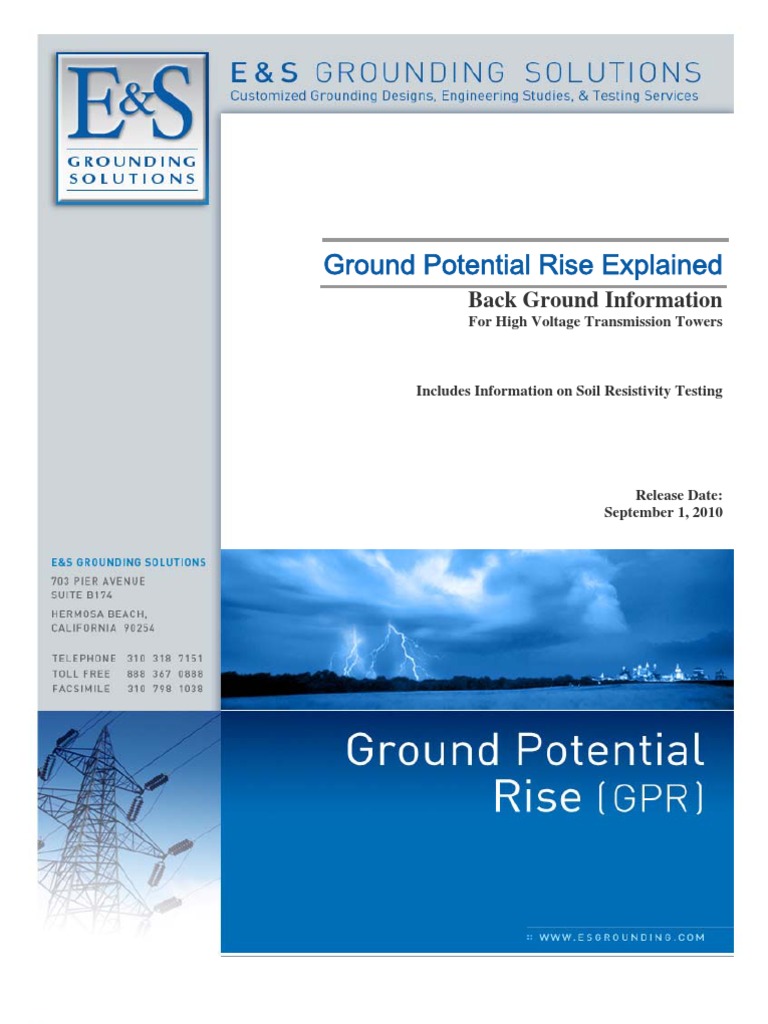 E&S
GROUNDING
SOLUTIONS

E&S GROUNDING SOLUTIONS
Customized Grounding Designs, Engineering Studies, & Testing Services

Ground Potential Rise Explained

Back Ground Information
For High Voltage Transmission Towers

Includes Information on Soil Resistivity Testing

Release Date:
September 1, 2010

E&S GROUNDING SOLUTIONS
703 PIER AVENUE
SUITE B174
HERMOSA BEACH,
CALIFORNIA 90254

TELEPHONE 310 318 7151
TOLL FREE 888 367 0888
FACSIMILE 310 798 1038

Ground Potential
Rise (GPR)

:: WWW.ESGROUNDING.COM